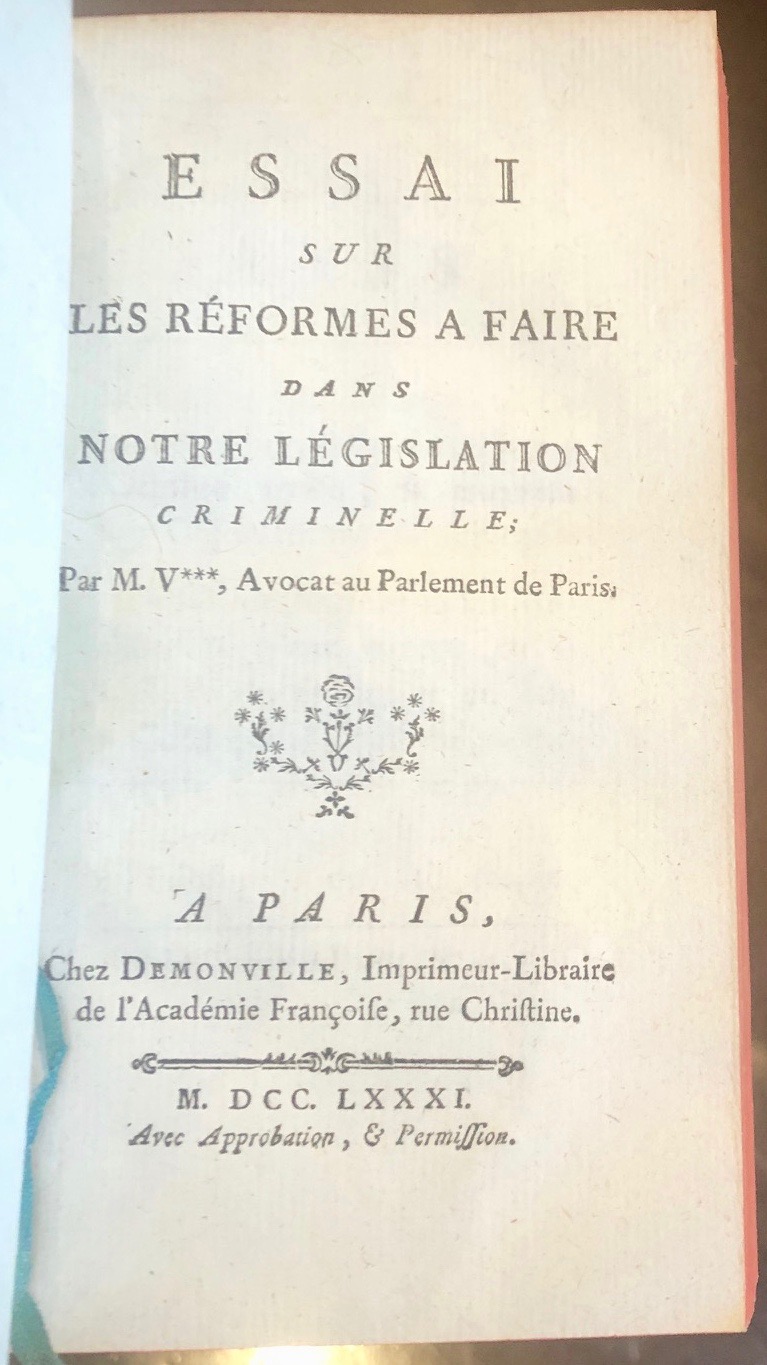 ESSAI
SUR
LES RÉFORMES A FAIRE
DANS
NOTRE LÉGISLATION
CRIMINELLE;

Par M. V***, Avocat au Parlement de Paris.

A PARIS,
Chez DEMONVILLE, Imprimeur-Libraire de l'Académie Françoiſe, rue Chriſtine.

M. DCC. LXXXI.
Avec Approbation, & Permiſſion.